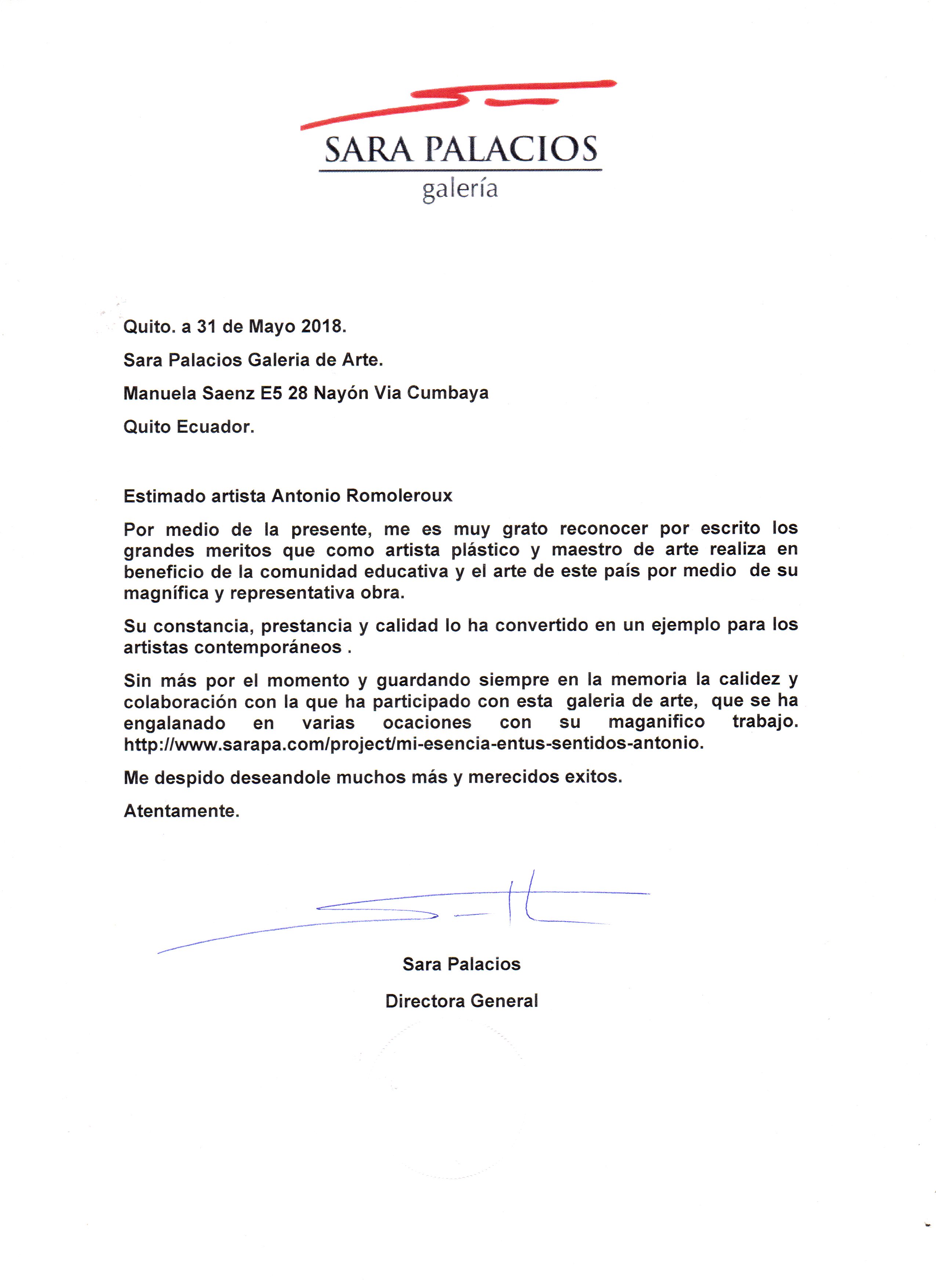 SARA PALACIOS
galería

Quito. a 31 de Mayo 2018.

Sara Palacios Galeria de Arte.

Manuela Saenz E5 28 Nayón Via Cumbaya

Quito Ecuador.

Estimado artista Antonio Romoleroux

Por medio de la presente, me es muy grato reconocer por escrito los grandes meritos que como artista plástico y maestro de arte realiza en beneficio de la comunidad educativa y el arte de este país por medio de su magnífica y representativa obra.

Su constancia, prestancia y calidad lo ha convertido en un ejemplo para los artistas contemporáneos .

Sin más por el momento y guardando siempre en la memoria la calidez y colaboración con la que ha participado con esta galeria de arte, que se ha engalanado en varias ocaciones con su maganifico trabajo. http://www.sarapa.com/project/mi-esencia-entus-sentidos-antonio.

Me despido deseandole muchos más y merecidos exitos.

Atentamente.

Sara Palacios

Directora General